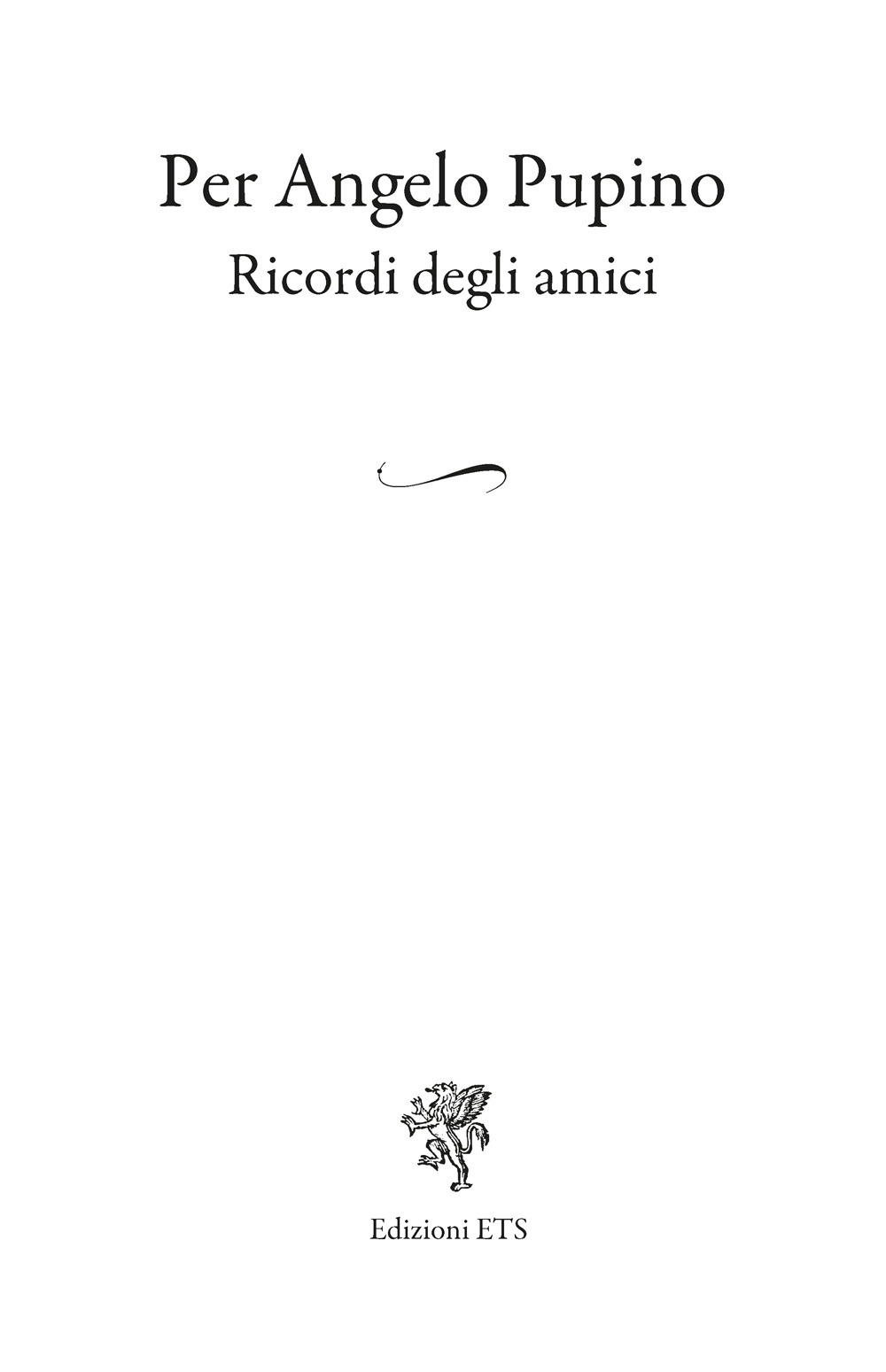 Per Angelo Pupino
Ricordi degli amici

Edizioni ETS